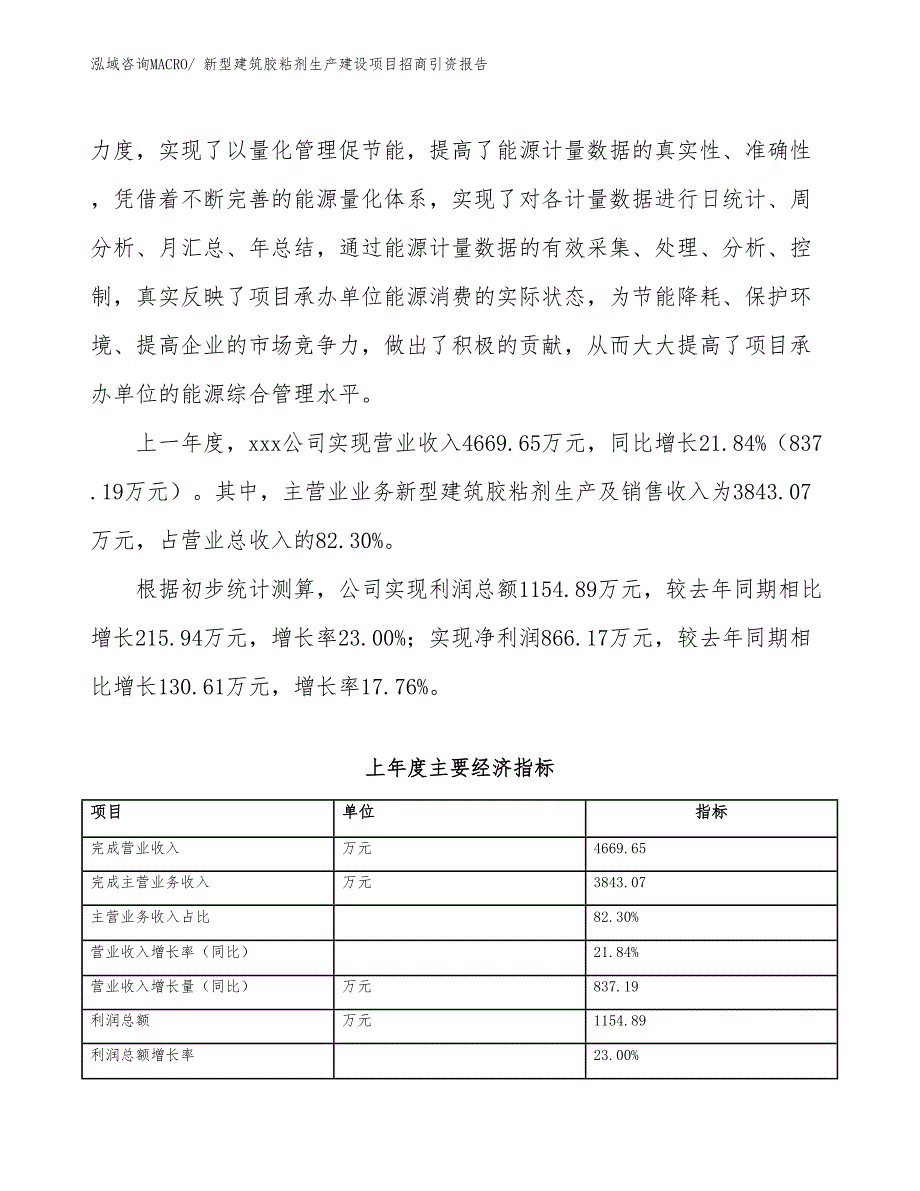 泓域咨询MACRO/ 新型建筑胶粘剂生产建设项目招商引资报告

力度，实现了以量化管理促节能，提高了能源计量数据的真实性、准确性，凭借着不断完善的能源量化体系，实现了对各计量数据进行日统计、周分析、月汇总、年总结，通过能源计量数据的有效采集、处理、分析、控制，真实反映了项目承办单位能源消费的实际状态，为节能降耗、保护环境、提高企业的市场竞争力，做出了积极的贡献，从而大大提高了项目承办单位的能源综合管理水平。

上一年度，xxx公司实现营业收入4669.65万元，同比增长21.84%（837.19万元）。其中，主营业业务新型建筑胶粘剂生产及销售收入为3843.07万元，占营业总收入的82.30%。

根据初步统计测算，公司实现利润总额1154.89万元，较去年同期相比增长215.94万元，增长率23.00%；实现净利润866.17万元，较去年同期相比增长130.61万元，增长率17.76%。

上年度主要经济指标

| 项目 | 单位 | 指标 |
|---|---|---|
| 完成营业收入 | 万元 | 4669.65 |
| 完成主营业务收入 | 万元 | 3843.07 |
| 主营业务收入占比 | | 82.30% |
| 营业收入增长率（同比） | | 21.84% |
| 营业收入增长量（同比） | 万元 | 837.19 |
| 利润总额 | 万元 | 1154.89 |
| 利润总额增长率 | | 23.00% |